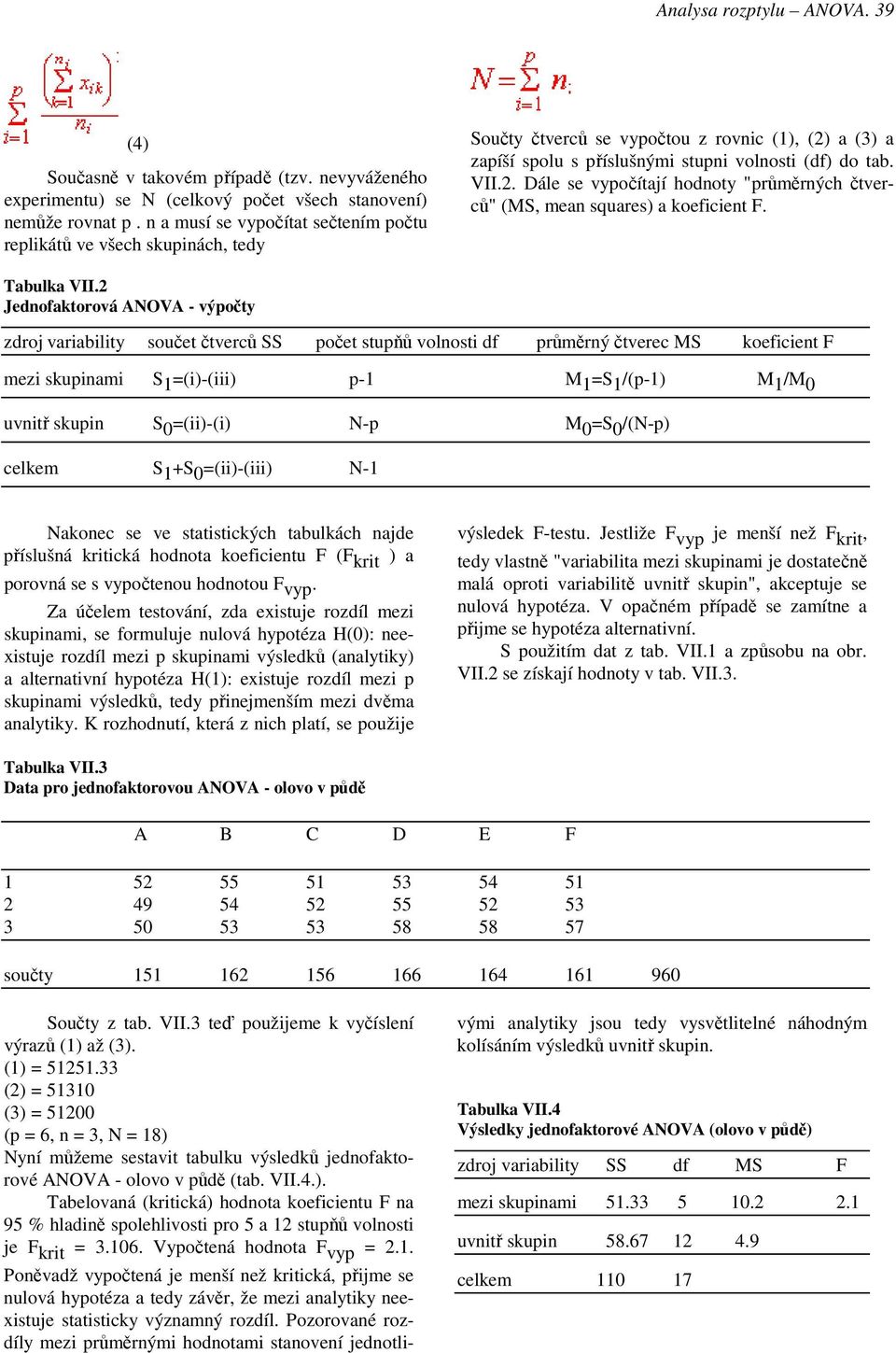 Analysa rozptylu – ANOVA. 39

$\sum_{i=1}^{p} \frac{\left(\sum_{k=1}^{n_i} x_{ik}\right)^2}{n_i}$ (4)

Současně v takovém případě (tzv. nevyváženého experimentu) se N (celkový počet všech stanovení) nemůže rovnat p . n a musí se vypočítat sečtením počtu replikátů ve všech skupinách, tedy

$N = \sum_{i=1}^{p} n_i$

Součty čtverců se vypočtou z rovnic (1), (2) a (3) a zapíší spolu s příslušnými stupni volnosti (df) do tab. VII.2. Dále se vypočítají hodnoty "průměrných čtverců" (MS, mean squares) a koeficient F.

Tabulka VII.2
Jednofaktorová ANOVA - výpočty

| zdroj variability | součet čtverců SS | počet stupňů volnosti df | průměrný čtverec MS | koeficient F |
|---|---|---|---|---|
| mezi skupinami | $S_1$=(i)-(iii) | p-1 | $M_1$=$S_1$/(p-1) | $M_1$/$M_0$ |
| uvnitř skupin | $S_0$=(ii)-(i) | N-p | $M_0$=$S_0$/(N-p) | |
| celkem | $S_1$+$S_0$=(ii)-(iii) | N-1 | | |

Nakonec se ve statistických tabulkách najde příslušná kritická hodnota koeficientu F ($F_{krit}$ ) a porovná se s vypočtenou hodnotou $F_{vyp}$.

Za účelem testování, zda existuje rozdíl mezi skupinami, se formuluje nulová hypotéza H(0): neexistuje rozdíl mezi p skupinami výsledků (analytiky) a alternativní hypotéza H(1): existuje rozdíl mezi p skupinami výsledků, tedy přinejmenším mezi dvěma analytiky. K rozhodnutí, která z nich platí, se použije výsledek F-testu. Jestliže $F_{vyp}$ je menší než $F_{krit}$, tedy vlastně "variabilita mezi skupinami je dostatečně malá oproti variabilitě uvnitř skupin", akceptuje se nulová hypotéza. V opačném případě se zamítne a přijme se hypotéza alternativní.

S použitím dat z tab. VII.1 a způsobu na obr. VII.2 se získají hodnoty v tab. VII.3.

Tabulka VII.3
Data pro jednofaktorovou ANOVA - olovo v půdě

| | A | B | C | D | E | F | |
|---|---|---|---|---|---|---|---|
| 1 | 52 | 55 | 51 | 53 | 54 | 51 | |
| 2 | 49 | 54 | 52 | 55 | 52 | 53 | |
| 3 | 50 | 53 | 53 | 58 | 58 | 57 | |
| součty | 151 | 162 | 156 | 166 | 164 | 161 | 960 |

Součty z tab. VII.3 teď použijeme k vyčíslení výrazů (1) až (3).
(1) = 51251.33
(2) = 51310
(3) = 51200
(p = 6, n = 3, N = 18)
Nyní můžeme sestavit tabulku výsledků jednofaktorové ANOVA - olovo v půdě (tab. VII.4.).

Tabelovaná (kritická) hodnota koeficientu F na 95 % hladině spolehlivosti pro 5 a 12 stupňů volnosti je $F_{krit}$ = 3.106. Vypočtená hodnota $F_{vyp}$ = 2.1. Poněvadž vypočtená je menší než kritická, přijme se nulová hypotéza a tedy závěr, že mezi analytiky neexistuje statisticky významný rozdíl. Pozorované rozdíly mezi průměrnými hodnotami stanovení jednotlivými analytiky jsou tedy vysvětlitelné náhodným kolísáním výsledků uvnitř skupin.

Tabulka VII.4
Výsledky jednofaktorové ANOVA (olovo v půdě)

| zdroj variability | SS | df | MS | F |
|---|---|---|---|---|
| mezi skupinami | 51.33 | 5 | 10.2 | 2.1 |
| uvnitř skupin | 58.67 | 12 | 4.9 | |
| celkem | 110 | 17 | | |